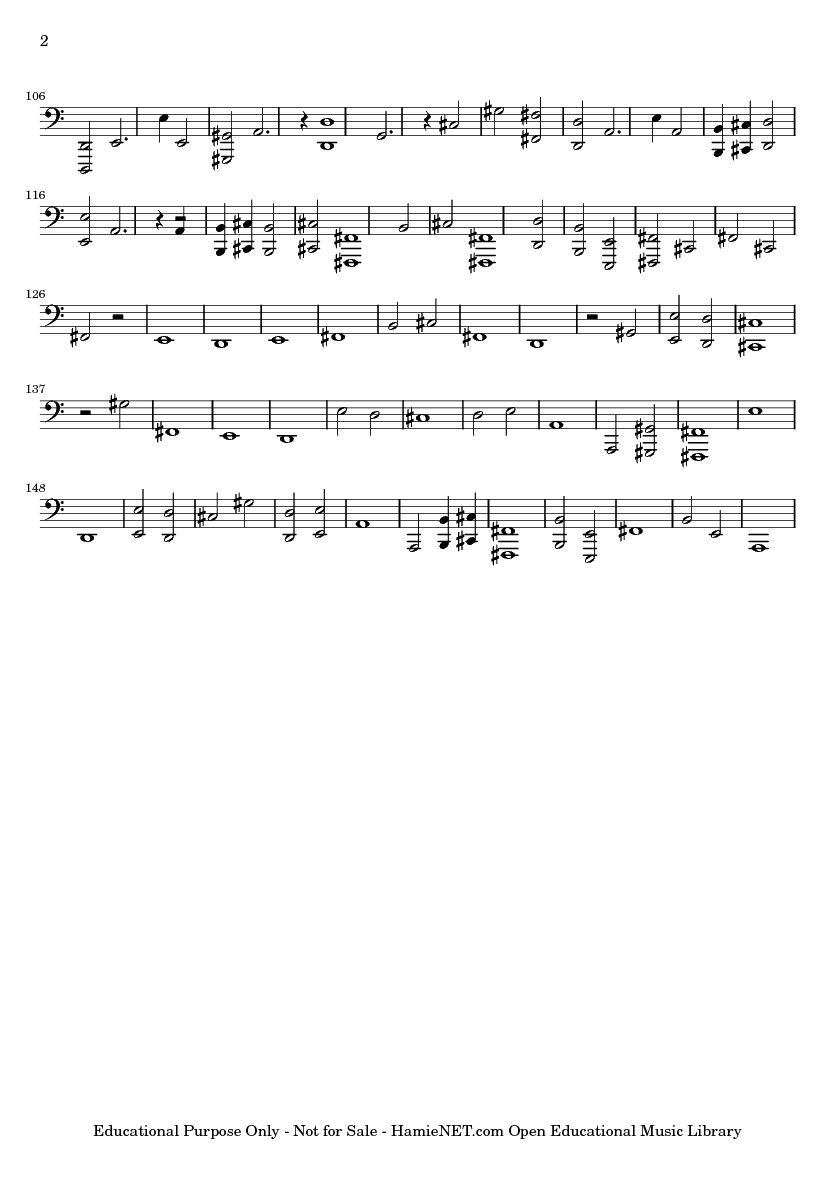 2

106

116

126

137

148

Educational Purpose Only - Not for Sale - HamieNET.com Open Educational Music Library